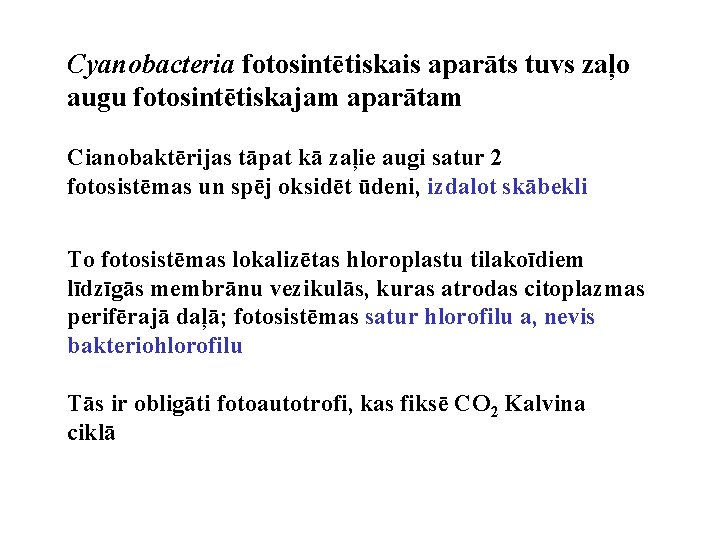 Cyanobacteria fotosintētiskais aparāts tuvs zaļo augu fotosintētiskajam aparātam

Cianobaktērijas tāpat kā zaļie augi satur 2 fotosistēmas un spēj oksidēt ūdeni, izdalot skābekli

To fotosistēmas lokalizētas hloroplastu tilakoīdiem līdzīgās membrānu vezikulās, kuras atrodas citoplazmas perifērajā daļā; fotosistēmas satur hlorofilu a, nevis bakteriohlorofilu

Tās ir obligāti fotoautotrofi, kas fiksē $CO_2$ Kalvina ciklā